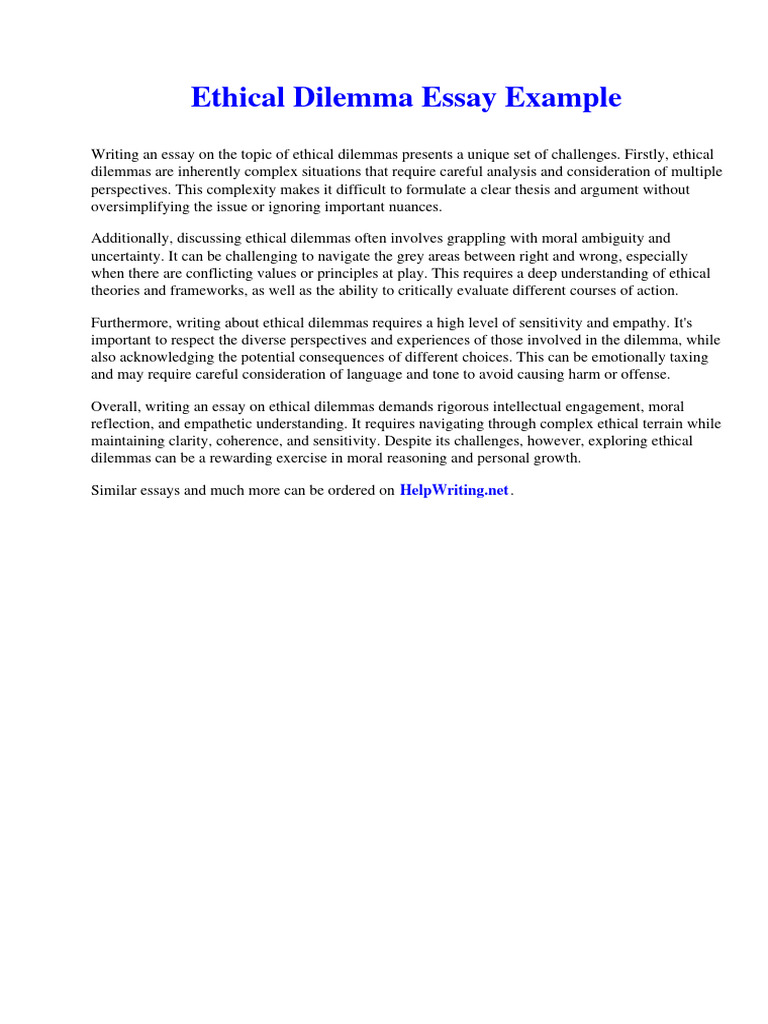 Ethical Dilemma Essay Example

Writing an essay on the topic of ethical dilemmas presents a unique set of challenges. Firstly, ethical dilemmas are inherently complex situations that require careful analysis and consideration of multiple perspectives. This complexity makes it difficult to formulate a clear thesis and argument without oversimplifying the issue or ignoring important nuances.

Additionally, discussing ethical dilemmas often involves grappling with moral ambiguity and uncertainty. It can be challenging to navigate the grey areas between right and wrong, especially when there are conflicting values or principles at play. This requires a deep understanding of ethical theories and frameworks, as well as the ability to critically evaluate different courses of action.

Furthermore, writing about ethical dilemmas requires a high level of sensitivity and empathy. It's important to respect the diverse perspectives and experiences of those involved in the dilemma, while also acknowledging the potential consequences of different choices. This can be emotionally taxing and may require careful consideration of language and tone to avoid causing harm or offense.

Overall, writing an essay on ethical dilemmas demands rigorous intellectual engagement, moral reflection, and empathetic understanding. It requires navigating through complex ethical terrain while maintaining clarity, coherence, and sensitivity. Despite its challenges, however, exploring ethical dilemmas can be a rewarding exercise in moral reasoning and personal growth.

Similar essays and much more can be ordered on HelpWriting.net.